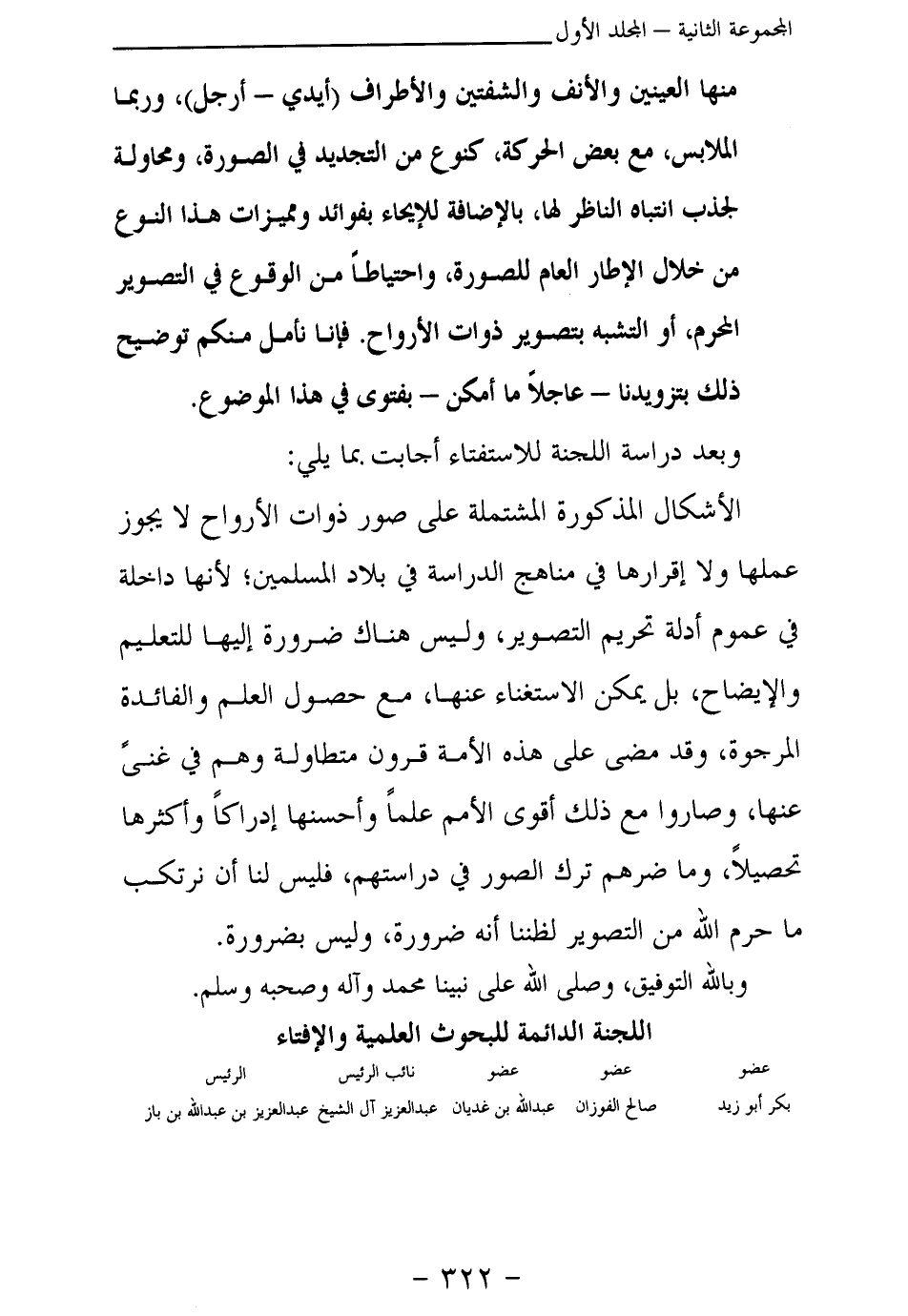 المجموعة الثانية – المجلد الأول

منها العينين والأنف والشفتين والأطراف (أيدي – أرجل)، وربما الملابس، مع بعض الحركة، كنوع من التجديد في الصورة، ومحاولة لجذب انتباه الناظر لها، بالإضافة للإيحاء بفوائد ومميزات هذا النوع من خلال الإطار العام للصورة، واحتياطاً من الوقوع في التصوير المحرم، أو التشبه بتصوير ذوات الأرواح. فإنا نأمل منكم توضيح ذلك بتزويدنا – عاجلاً ما أمكن – بفتوى في هذا الموضوع.

وبعد دراسة اللجنة للاستفتاء أجابت بما يلي:

الأشكال المذكورة المشتملة على صور ذوات الأرواح لا يجوز عملها ولا إقرارها في مناهج الدراسة في بلاد المسلمين؛ لأنها داخلة في عموم أدلة تحريم التصوير، وليس هناك ضرورة إليها للتعليم والإيضاح، بل يمكن الاستغناء عنها، مع حصول العلم والفائدة المرجوة، وقد مضى على هذه الأمة قرون متطاولة وهم في غنىً عنها، وصاروا مع ذلك أقوى الأمم علماً وأحسنها إدراكاً وأكثرها تحصيلاً، وما ضرهم ترك الصور في دراستهم، فليس لنا أن نرتكب ما حرم الله من التصوير لظننا أنه ضرورة، وليس بضرورة.

وبالله التوفيق، وصلى الله على نبينا محمد وآله وصحبه وسلم.

اللجنة الدائمة للبحوث العلمية والإفتاء

| عضو | عضو | عضو | نائب الرئيس | الرئيس |
|---|---|---|---|---|
| بكر أبو زيد | صالح الفوزان | عبدالله بن غديان | عبدالعزيز آل الشيخ | عبدالعزيز بن عبدالله بن باز |

– ٣٢٢ –